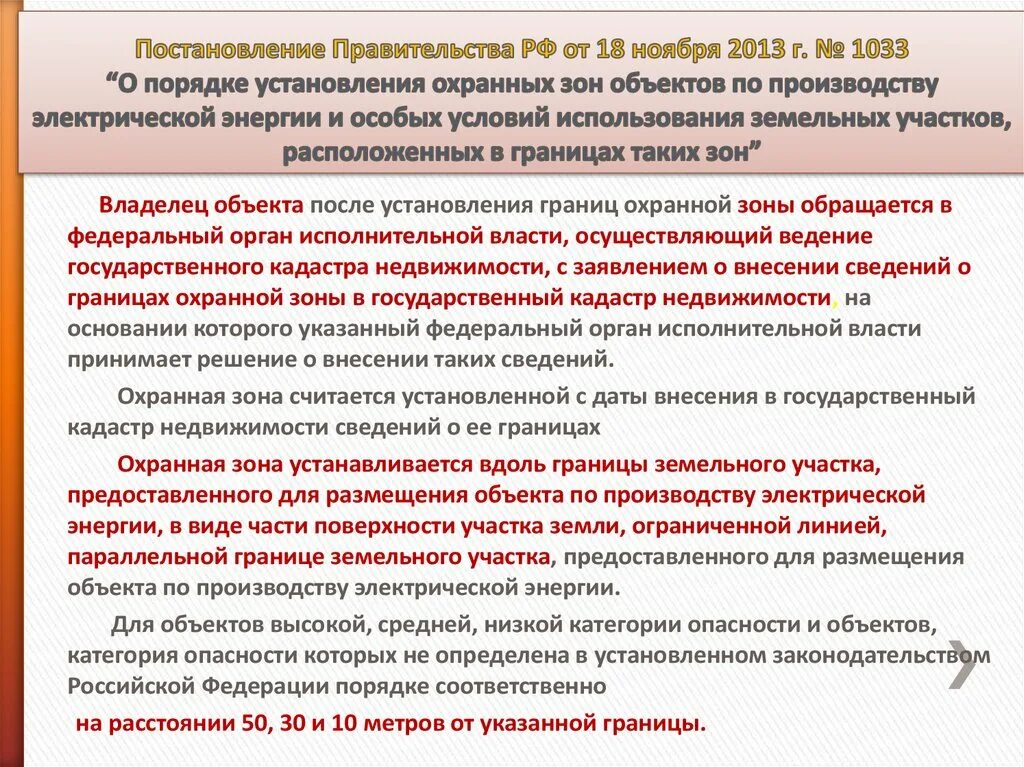 Постановление Правительства РФ от 18 ноября 2013 г. № 1033
“О порядке установления охранных зон объектов по производству электрической энергии и особых условий использования земельных участков, расположенных в границах таких зон”

Владелец объекта после установления границ охранной зоны обращается в федеральный орган исполнительной власти, осуществляющий ведение государственного кадастра недвижимости, с заявлением о внесении сведений о границах охранной зоны в государственный кадастр недвижимости, на основании которого указанный федеральный орган исполнительной власти принимает решение о внесении таких сведений.

Охранная зона считается установленной с даты внесения в государственный кадастр недвижимости сведений о ее границах

Охранная зона устанавливается вдоль границы земельного участка, предоставленного для размещения объекта по производству электрической энергии, в виде части поверхности участка земли, ограниченной линией, параллельной границе земельного участка, предоставленного для размещения объекта по производству электрической энергии.

Для объектов высокой, средней, низкой категории опасности и объектов, категория опасности которых не определена в установленном законодательством Российской Федерации порядке соответственно

на расстоянии 50, 30 и 10 метров от указанной границы.